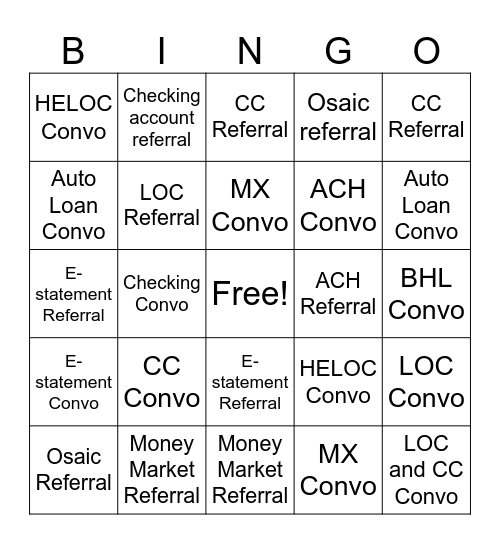 | B | I | N | G | O |
|---|---|---|---|---|
| HELOC Convo | Checking account referral | CC Referral | Osaic referral | CC Referral |
| Auto Loan Convo | LOC Referral | MX Convo | ACH Convo | Auto Loan Convo |
| E-statement Referral | Checking Convo | Free! | ACH Referral | BHL Convo |
| E-statement Convo | CC Convo | E-statement Referral | HELOC Convo | LOC Convo |
| Osaic Referral | Money Market Referral | Money Market Referral | MX Convo | LOC and CC Convo |